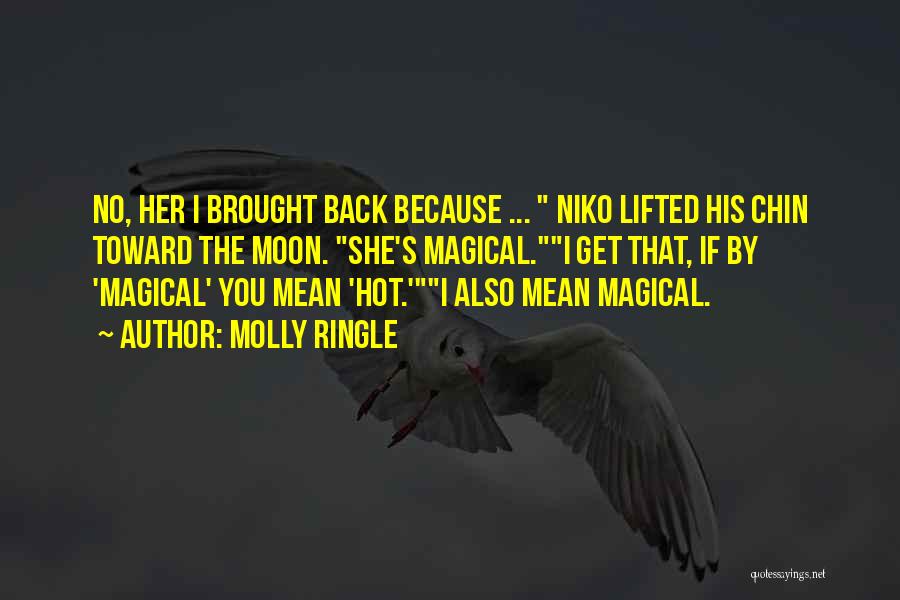 NO, HER I BROUGHT BACK BECAUSE ... " NIKO LIFTED HIS CHIN TOWARD THE MOON. "SHE'S MAGICAL.""I GET THAT, IF BY 'MAGICAL' YOU MEAN 'HOT.'""I ALSO MEAN MAGICAL.

~ AUTHOR: MOLLY RINGLE

quotessayings.net